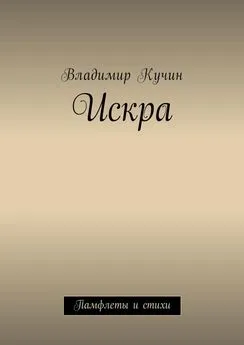 Владимир Кучин
Искра

Памфлеты и стихи